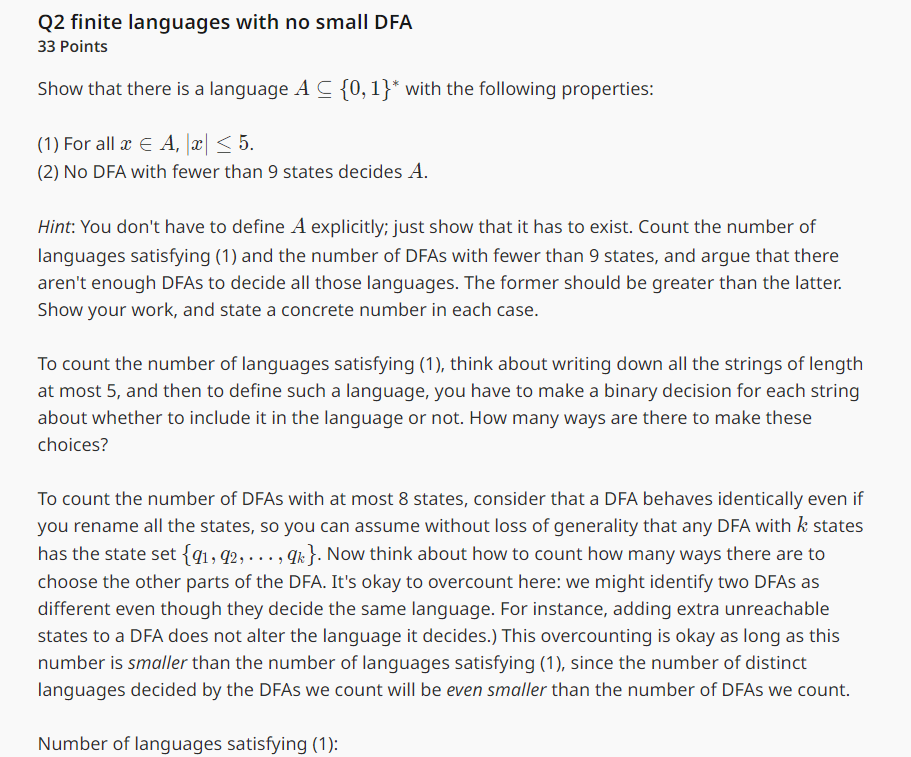 Q2 finite languages with no small DFA
33 Points

Show that there is a language $A \subseteq \{0,1\}^*$ with the following properties:

(1) For all $x \in A$, $|x| \leq 5$.
(2) No DFA with fewer than 9 states decides $A$.

Hint: You don't have to define $A$ explicitly; just show that it has to exist. Count the number of languages satisfying (1) and the number of DFAs with fewer than 9 states, and argue that there aren't enough DFAs to decide all those languages. The former should be greater than the latter. Show your work, and state a concrete number in each case.

To count the number of languages satisfying (1), think about writing down all the strings of length at most 5, and then to define such a language, you have to make a binary decision for each string about whether to include it in the language or not. How many ways are there to make these choices?

To count the number of DFAs with at most 8 states, consider that a DFA behaves identically even if you rename all the states, so you can assume without loss of generality that any DFA with $k$ states has the state set $\{q_1, q_2, \ldots, q_k\}$. Now think about how to count how many ways there are to choose the other parts of the DFA. It's okay to overcount here: we might identify two DFAs as different even though they decide the same language. For instance, adding extra unreachable states to a DFA does not alter the language it decides.) This overcounting is okay as long as this number is smaller than the number of languages satisfying (1), since the number of distinct languages decided by the DFAs we count will be even smaller than the number of DFAs we count.

Number of languages satisfying (1):